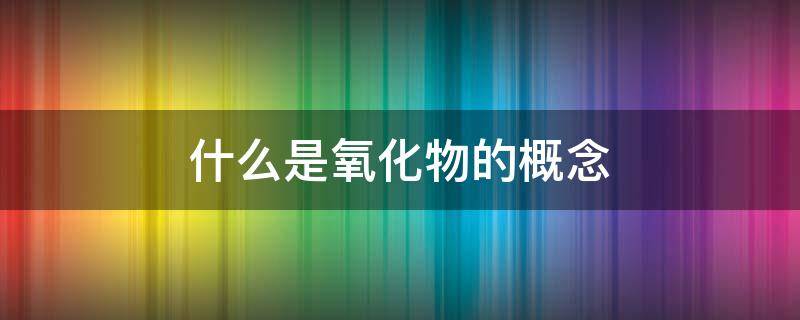 什么是氧化物的概念